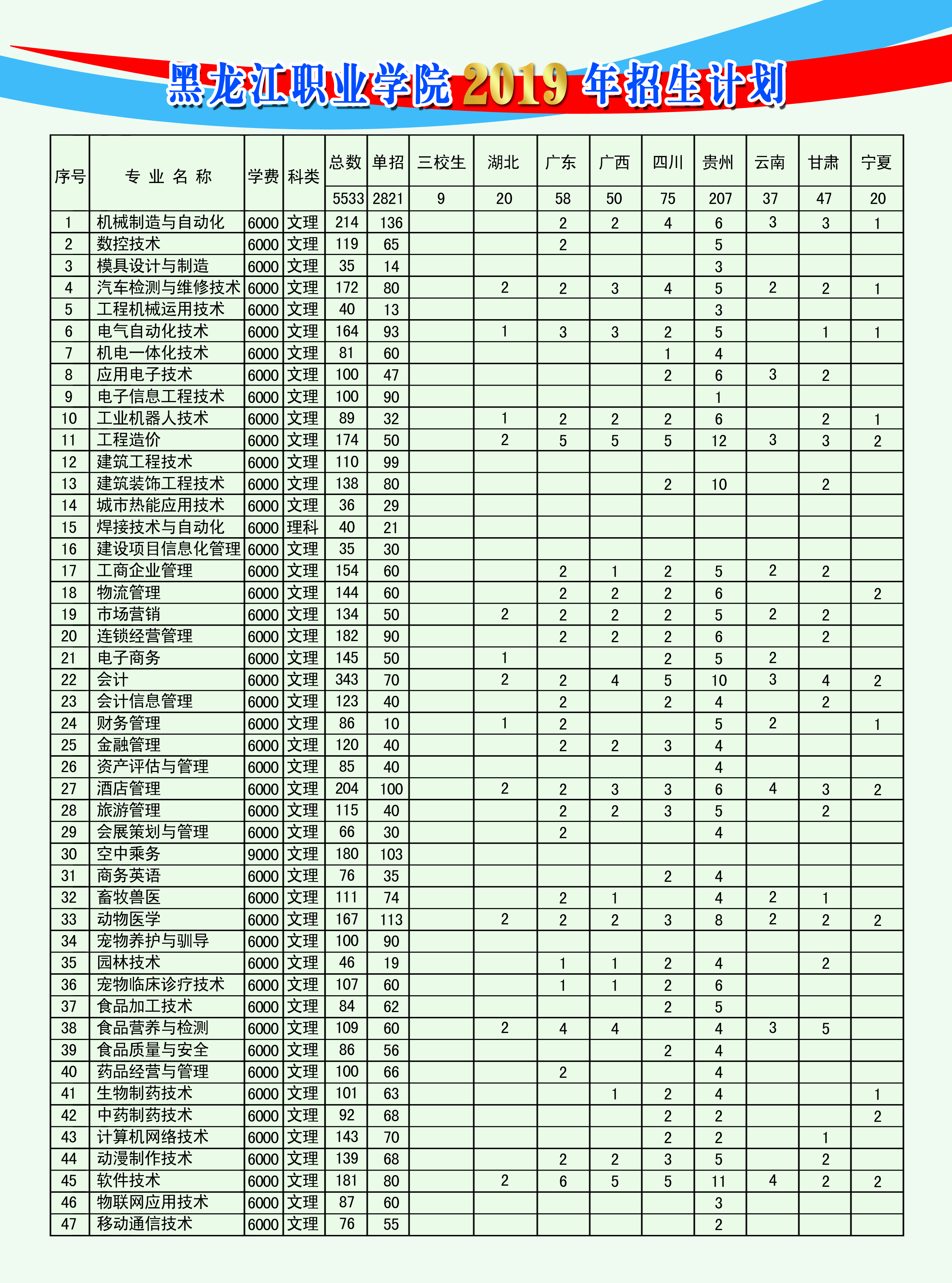 黑龙江职业学院 2019 年招生计划

| 序号 | 专业名称 | 学费 | 科类 | 总数 | 单招 | 三校生 | 湖北 | 广东 | 广西 | 四川 | 贵州 | 云南 | 甘肃 | 宁夏 |
|---|---|---|---|---|---|---|---|---|---|---|---|---|---|---|
| | | | | 5533 | 2821 | 9 | 20 | 58 | 50 | 75 | 207 | 37 | 47 | 20 |
| 1 | 机械制造与自动化 | 6000 | 文理 | 214 | 136 | | | 2 | 2 | 4 | 6 | 3 | 3 | 1 |
| 2 | 数控技术 | 6000 | 文理 | 119 | 65 | | | 2 | | | 5 | | | |
| 3 | 模具设计与制造 | 6000 | 文理 | 35 | 14 | | | | | | 3 | | | |
| 4 | 汽车检测与维修技术 | 6000 | 文理 | 172 | 80 | | 2 | 2 | 3 | 4 | 5 | 2 | 2 | 1 |
| 5 | 工程机械运用技术 | 6000 | 文理 | 40 | 13 | | | | | | 3 | | | |
| 6 | 电气自动化技术 | 6000 | 文理 | 164 | 93 | | 1 | 3 | 3 | 2 | 5 | | 1 | 1 |
| 7 | 机电一体化技术 | 6000 | 文理 | 81 | 60 | | | | | 1 | 4 | | | |
| 8 | 应用电子技术 | 6000 | 文理 | 100 | 47 | | | | | 2 | 6 | 3 | 2 | |
| 9 | 电子信息工程技术 | 6000 | 文理 | 100 | 90 | | | | | | 1 | | | |
| 10 | 工业机器人技术 | 6000 | 文理 | 89 | 32 | | 1 | 2 | 2 | 2 | 6 | | 2 | 1 |
| 11 | 工程造价 | 6000 | 文理 | 174 | 50 | | 2 | 5 | 5 | 5 | 12 | 3 | 3 | 2 |
| 12 | 建筑工程技术 | 6000 | 文理 | 110 | 99 | | | | | | | | | |
| 13 | 建筑装饰工程技术 | 6000 | 文理 | 138 | 80 | | | | | 2 | 10 | | 2 | |
| 14 | 城市热能应用技术 | 6000 | 文理 | 36 | 29 | | | | | | | | | |
| 15 | 焊接技术与自动化 | 6000 | 理科 | 40 | 21 | | | | | | | | | |
| 16 | 建设项目信息化管理 | 6000 | 文理 | 35 | 30 | | | | | | | | | |
| 17 | 工商企业管理 | 6000 | 文理 | 154 | 60 | | | 2 | 1 | 2 | 5 | 2 | 2 | |
| 18 | 物流管理 | 6000 | 文理 | 144 | 60 | | | 2 | 2 | 2 | 6 | | | 2 |
| 19 | 市场营销 | 6000 | 文理 | 134 | 50 | | 2 | 2 | 2 | 2 | 5 | 2 | 2 | |
| 20 | 连锁经营管理 | 6000 | 文理 | 182 | 90 | | | 2 | 2 | 2 | 6 | | 2 | |
| 21 | 电子商务 | 6000 | 文理 | 145 | 50 | | 1 | | | 2 | 5 | 2 | | |
| 22 | 会计 | 6000 | 文理 | 343 | 70 | | 2 | 2 | 4 | 5 | 10 | 3 | 4 | 2 |
| 23 | 会计信息管理 | 6000 | 文理 | 123 | 40 | | | 2 | | 2 | 4 | | 2 | |
| 24 | 财务管理 | 6000 | 文理 | 86 | 10 | | 1 | 2 | | | 5 | 2 | | 1 |
| 25 | 金融管理 | 6000 | 文理 | 120 | 40 | | | 2 | 2 | 3 | 4 | | | |
| 26 | 资产评估与管理 | 6000 | 文理 | 85 | 40 | | | | | | 4 | | | |
| 27 | 酒店管理 | 6000 | 文理 | 204 | 100 | | 2 | 2 | 3 | 3 | 6 | 4 | 3 | 2 |
| 28 | 旅游管理 | 6000 | 文理 | 115 | 40 | | | 2 | 2 | 3 | 5 | | 2 | |
| 29 | 会展策划与管理 | 6000 | 文理 | 66 | 30 | | | 2 | | | 4 | | | |
| 30 | 空中乘务 | 9000 | 文理 | 180 | 103 | | | | | | | | | |
| 31 | 商务英语 | 6000 | 文理 | 76 | 35 | | | | | 2 | 4 | | | |
| 32 | 畜牧兽医 | 6000 | 文理 | 111 | 74 | | | 2 | 1 | | 4 | 2 | 1 | |
| 33 | 动物医学 | 6000 | 文理 | 167 | 113 | | 2 | 2 | 2 | 3 | 8 | 2 | 2 | 2 |
| 34 | 宠物养护与驯导 | 6000 | 文理 | 100 | 90 | | | | | | | | | |
| 35 | 园林技术 | 6000 | 文理 | 46 | 19 | | | 1 | 1 | 2 | 4 | | 2 | |
| 36 | 宠物临床诊疗技术 | 6000 | 文理 | 107 | 60 | | | 1 | 1 | 2 | 6 | | | |
| 37 | 食品加工技术 | 6000 | 文理 | 84 | 62 | | | | | 2 | 5 | | | |
| 38 | 食品营养与检测 | 6000 | 文理 | 109 | 60 | | 2 | 4 | 4 | | 4 | 3 | 5 | |
| 39 | 食品质量与安全 | 6000 | 文理 | 86 | 56 | | | | | 2 | 4 | | | |
| 40 | 药品经营与管理 | 6000 | 文理 | 100 | 66 | | | 2 | | | 4 | | | |
| 41 | 生物制药技术 | 6000 | 文理 | 101 | 63 | | | | 1 | 2 | 4 | | | 1 |
| 42 | 中药制药技术 | 6000 | 文理 | 92 | 68 | | | | | 2 | 2 | | | 2 |
| 43 | 计算机网络技术 | 6000 | 文理 | 143 | 70 | | | | | 2 | 2 | | 1 | |
| 44 | 动漫制作技术 | 6000 | 文理 | 139 | 68 | | | 2 | 2 | 3 | 5 | | 2 | |
| 45 | 软件技术 | 6000 | 文理 | 181 | 80 | | 2 | 6 | 5 | 5 | 11 | 4 | 2 | 2 |
| 46 | 物联网应用技术 | 6000 | 文理 | 87 | 60 | | | | | | 3 | | | |
| 47 | 移动通信技术 | 6000 | 文理 | 76 | 55 | | | | | | 2 | | | |